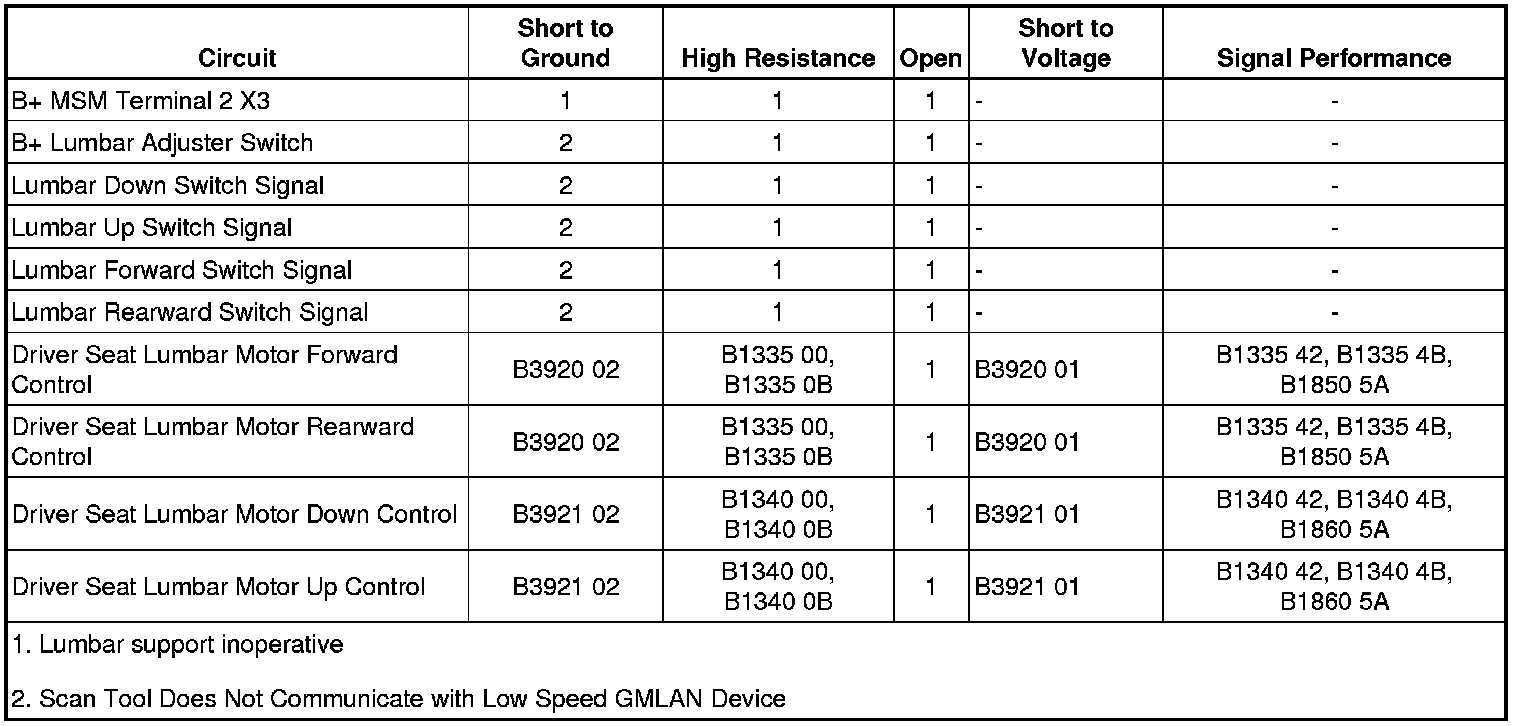 | Circuit | Short to Ground | High Resistance | Open | Short to Voltage | Signal Performance |
|---|---|---|---|---|---|
| B+ MSM Terminal 2 X3 | 1 | 1 | 1 | - | - |
| B+ Lumbar Adjuster Switch | 2 | 1 | 1 | - | - |
| Lumbar Down Switch Signal | 2 | 1 | 1 | - | - |
| Lumbar Up Switch Signal | 2 | 1 | 1 | - | - |
| Lumbar Forward Switch Signal | 2 | 1 | 1 | - | - |
| Lumbar Rearward Switch Signal | 2 | 1 | 1 | - | - |
| Driver Seat Lumbar Motor Forward Control | B3920 02 | B1335 00, B1335 0B | 1 | B3920 01 | B1335 42, B1335 4B, B1850 5A |
| Driver Seat Lumbar Motor Rearward Control | B3920 02 | B1335 00, B1335 0B | 1 | B3920 01 | B1335 42, B1335 4B, B1850 5A |
| Driver Seat Lumbar Motor Down Control | B3921 02 | B1340 00, B1340 0B | 1 | B3921 01 | B1340 42, B1340 4B, B1860 5A |
| Driver Seat Lumbar Motor Up Control | B3921 02 | B1340 00, B1340 0B | 1 | B3921 01 | B1340 42, B1340 4B, B1860 5A |

1. Lumbar support inoperative

2. Scan Tool Does Not Communicate with Low Speed GMLAN Device